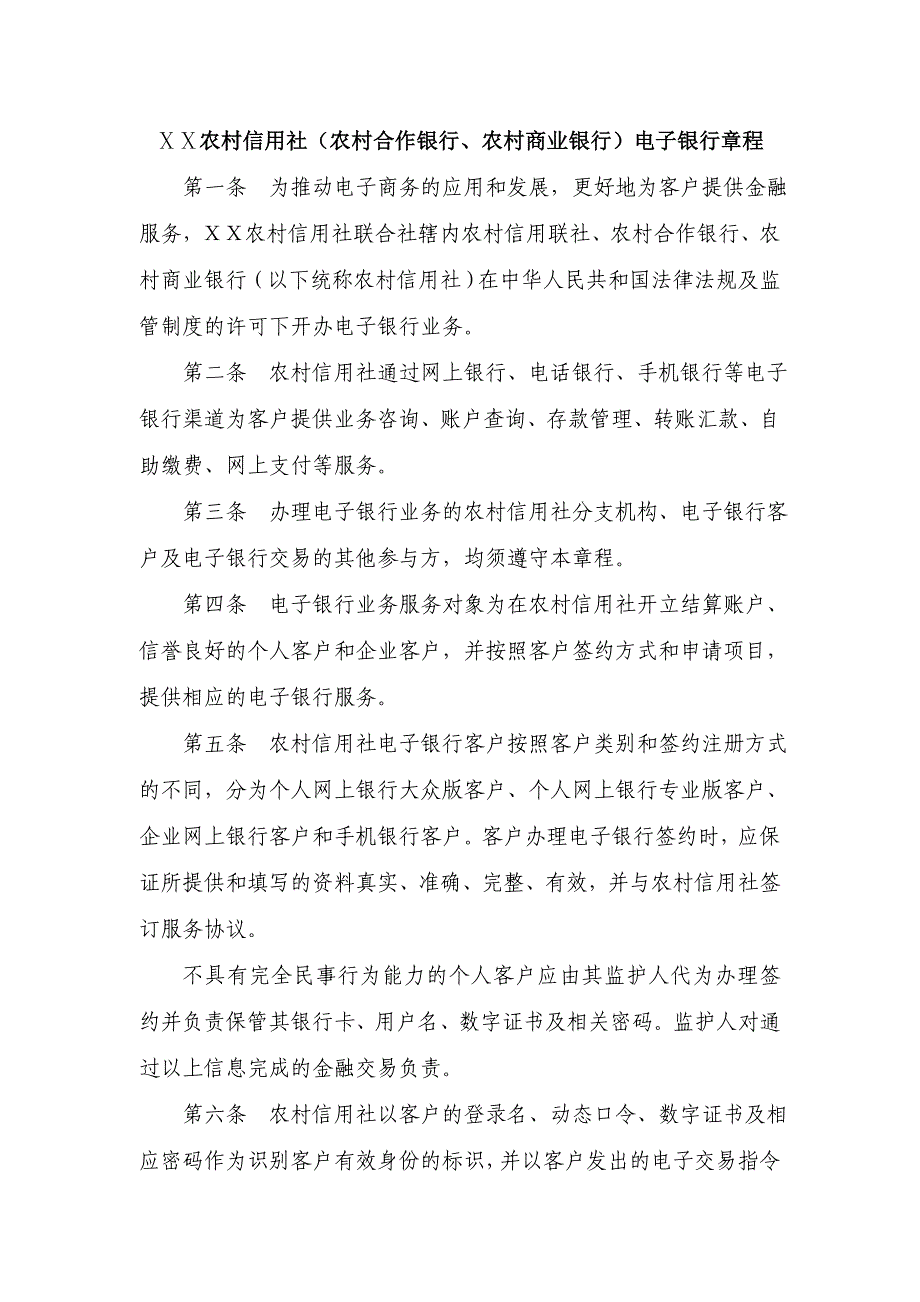 ＸＸ农村信用社（农村合作银行、农村商业银行）电子银行章程

第一条　为推动电子商务的应用和发展，更好地为客户提供金融服务，ＸＸ农村信用社联合社辖内农村信用联社、农村合作银行、农村商业银行（以下统称农村信用社）在中华人民共和国法律法规及监管制度的许可下开办电子银行业务。

第二条　农村信用社通过网上银行、电话银行、手机银行等电子银行渠道为客户提供业务咨询、账户查询、存款管理、转账汇款、自助缴费、网上支付等服务。

第三条　办理电子银行业务的农村信用社分支机构、电子银行客户及电子银行交易的其他参与方，均须遵守本章程。

第四条　电子银行业务服务对象为在农村信用社开立结算账户、信誉良好的个人客户和企业客户，并按照客户签约方式和申请项目，提供相应的电子银行服务。

第五条　农村信用社电子银行客户按照客户类别和签约注册方式的不同，分为个人网上银行大众版客户、个人网上银行专业版客户、企业网上银行客户和手机银行客户。客户办理电子银行签约时，应保证所提供和填写的资料真实、准确、完整、有效，并与农村信用社签订服务协议。

不具有完全民事行为能力的个人客户应由其监护人代为办理签约并负责保管其银行卡、用户名、数字证书及相关密码。监护人对通过以上信息完成的金融交易负责。

第六条　农村信用社以客户的登录名、动态口令、数字证书及相应密码作为识别客户有效身份的标识，并以客户发出的电子交易指令